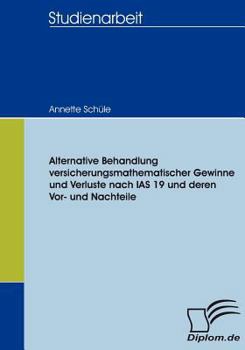 Studienarbeit

Annette Schüle

Alternative Behandlung versicherungsmathematischer Gewinne und Verluste nach IAS 19 und deren Vor- und Nachteile

Diplom.de